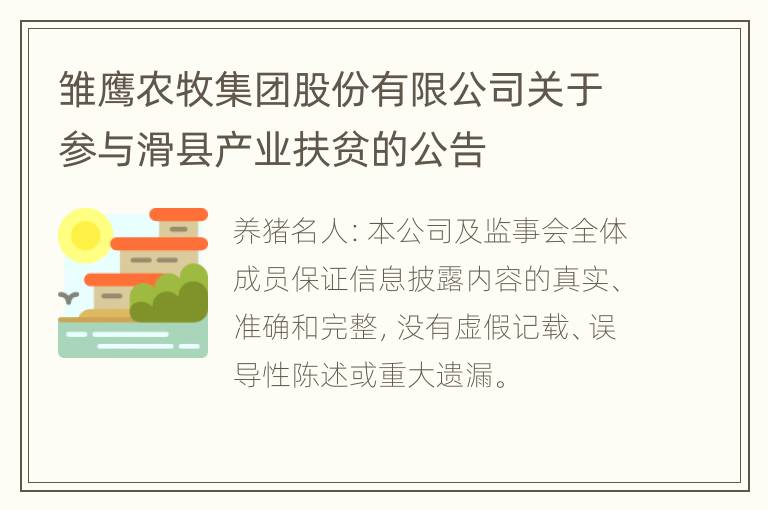 雏鹰农牧集团股份有限公司关于参与滑县产业扶贫的公告

养猪名人: 本公司及监事会全体成员保证信息披露内容的真实、准确和完整, 没有虚假记载、误导性陈述或重大遗漏。